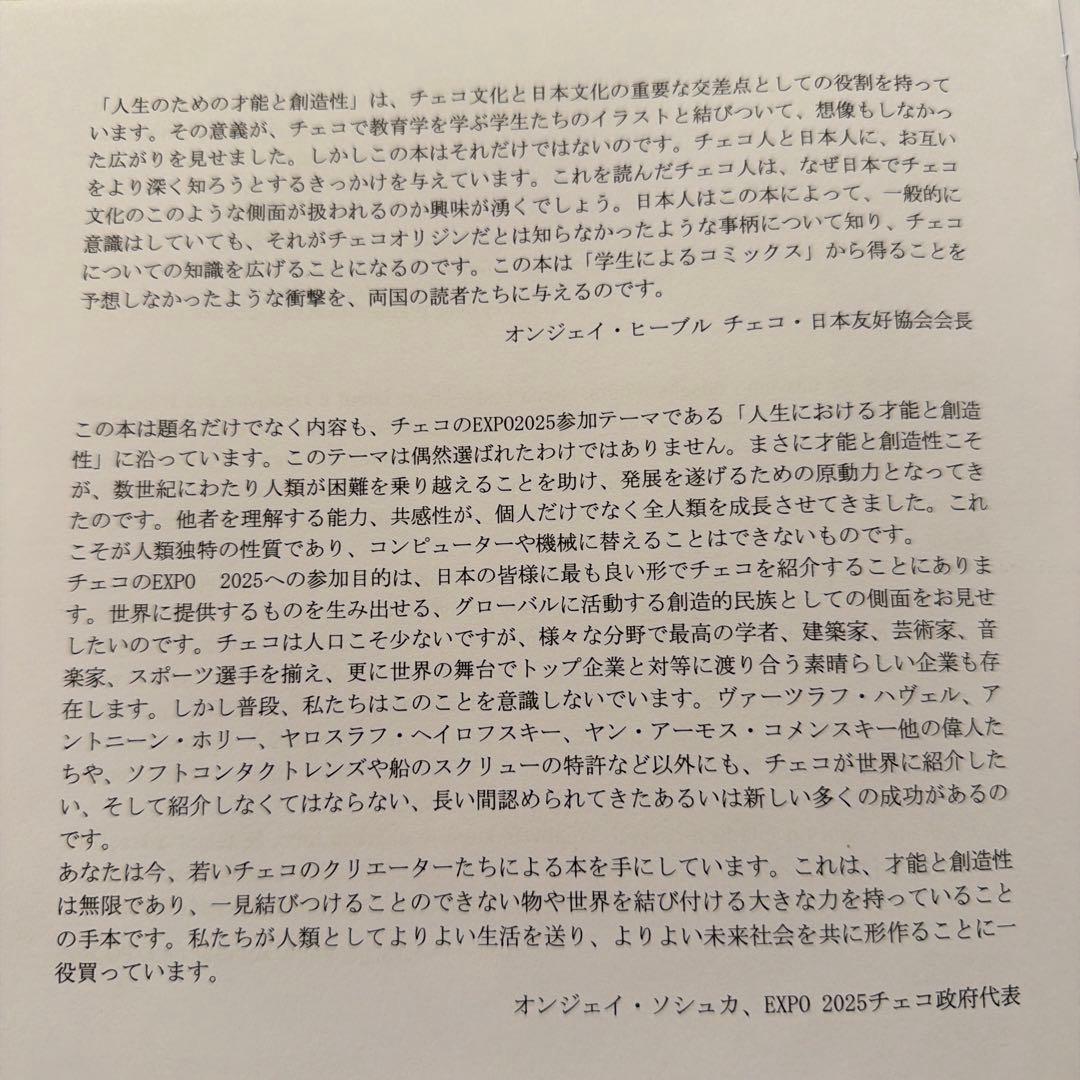 「人生のための才能と創造性」は、チェコ文化と日本文化の重要な交差点としての役割を持っています。その意義が、チェコで教育学を学ぶ学生たちのイラストと結びついて、想像もしなかった広がりを見せました。しかしこの本はそれだけではないのです。チェコ人と日本人に、お互いをより深く知ろうとするきっかけを与えています。これを読んだチェコ人は、なぜ日本でチェコ文化のこのような側面が扱われるのか興味が湧くでしょう。日本人はこの本によって、一般的に意識はしていても、それがチェコオリジンだとは知らなかったような事柄について知り、チェコについての知識を広げることになるのです。この本は「学生によるコミックス」から得ることを予想しなかったような衝撃を、両国の読者たちに与えるのです。

オンジェイ・ヒーブル　チェコ・日本友好協会会長

この本は題名だけでなく内容も、チェコのEXPO2025参加テーマである「人生における才能と創造性」に沿っています。このテーマは偶然選ばれたわけではありません。まさに才能と創造性こそが、数世紀にわたり人類が困難を乗り越えることを助け、発展を遂げるための原動力となってきたのです。他者を理解する能力、共感性が、個人だけでなく全人類を成長させてきました。これこそが人類独特の性質であり、コンピューターや機械に替えることはできないものです。
チェコのEXPO　2025への参加目的は、日本の皆様に最も良い形でチェコを紹介することにあります。世界に提供するものを生み出せる、グローバルに活動する創造的民族としての側面をお見せしたいのです。チェコは人口こそ少ないですが、様々な分野で最高の学者、建築家、芸術家、音楽家、スポーツ選手を揃え、更に世界の舞台でトップ企業と対等に渡り合う素晴らしい企業も存在します。しかし普段、私たちはこのことを意識しないでいます。ヴァーツラフ・ハヴェル、アントニーン・ホリー、ヤロスラフ・ヘイロフスキー、ヤン・アーモス・コメンスキー他の偉人たちや、ソフトコンタクトレンズや船のスクリューの特許など以外にも、チェコが世界に紹介したい、そして紹介しなくてはならない、長い間認められてきたあるいは新しい多くの成功があるのです。
あなたは今、若いチェコのクリエーターたちによる本を手にしています。これは、才能と創造性は無限であり、一見結びつけることのできない物や世界を結び付ける大きな力を持っていることの手本です。私たちが人類としてよりよい生活を送り、よりよい未来社会を共に形作ることに一役買っています。

オンジェイ・ソシュカ、EXPO 2025チェコ政府代表